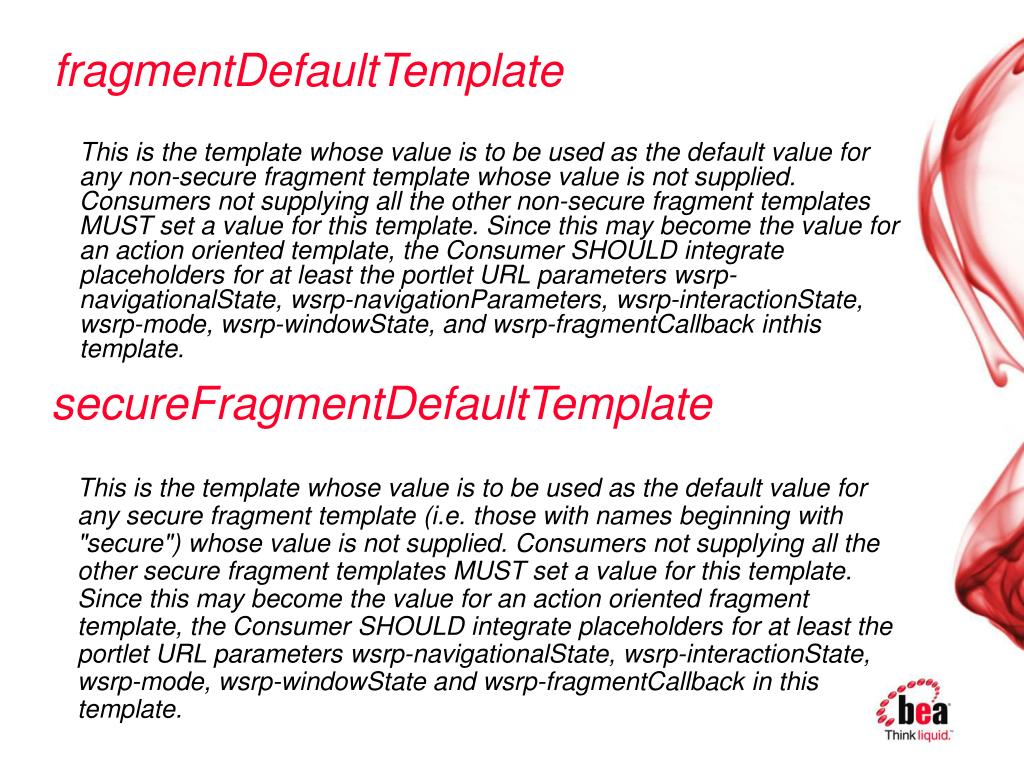 fragmentDefaultTemplate

This is the template whose value is to be used as the default value for any non-secure fragment template whose value is not supplied. Consumers not supplying all the other non-secure fragment templates MUST set a value for this template. Since this may become the value for an action oriented template, the Consumer SHOULD integrate placeholders for at least the portlet URL parameters wsrp-navigationalState, wsrp-navigationParameters, wsrp-interactionState, wsrp-mode, wsrp-windowState, and wsrp-fragmentCallback inthis template.

secureFragmentDefaultTemplate

This is the template whose value is to be used as the default value for any secure fragment template (i.e. those with names beginning with "secure") whose value is not supplied. Consumers not supplying all the other secure fragment templates MUST set a value for this template. Since this may become the value for an action oriented fragment template, the Consumer SHOULD integrate placeholders for at least the portlet URL parameters wsrp-navigationalState, wsrp-interactionState, wsrp-mode, wsrp-windowState and wsrp-fragmentCallback in this template.

bea
Think liquid.